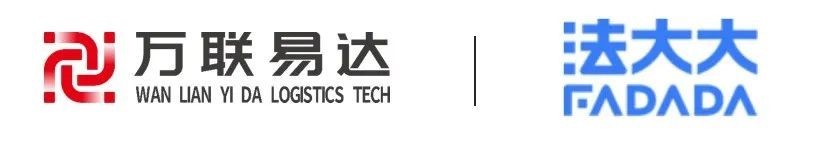 万联易达
WAN LIAN YI DA LOGISTICS TECH

法大大
FADADA